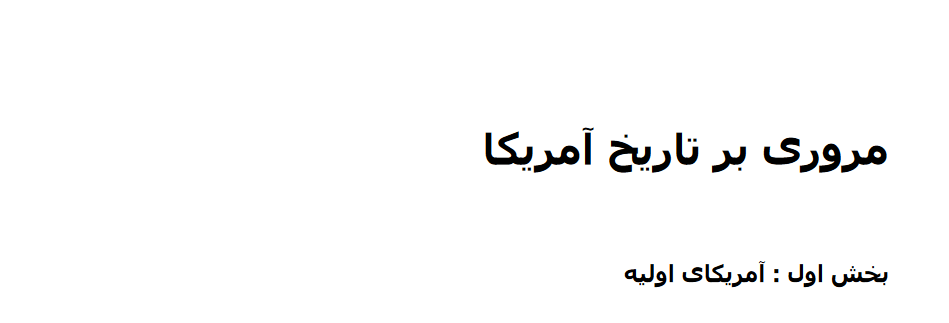 مروری بر تاریخ آمریکا

بخش اول : آمریکای اولیه